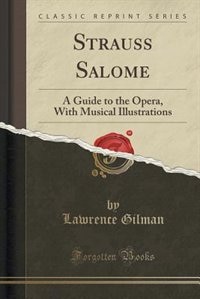 CLASSIC REPRINT SERIES

STRAUSS SALOME

A Guide to the Opera, With Musical Illustrations

by
Lawrence Gilman

Forgotten Books